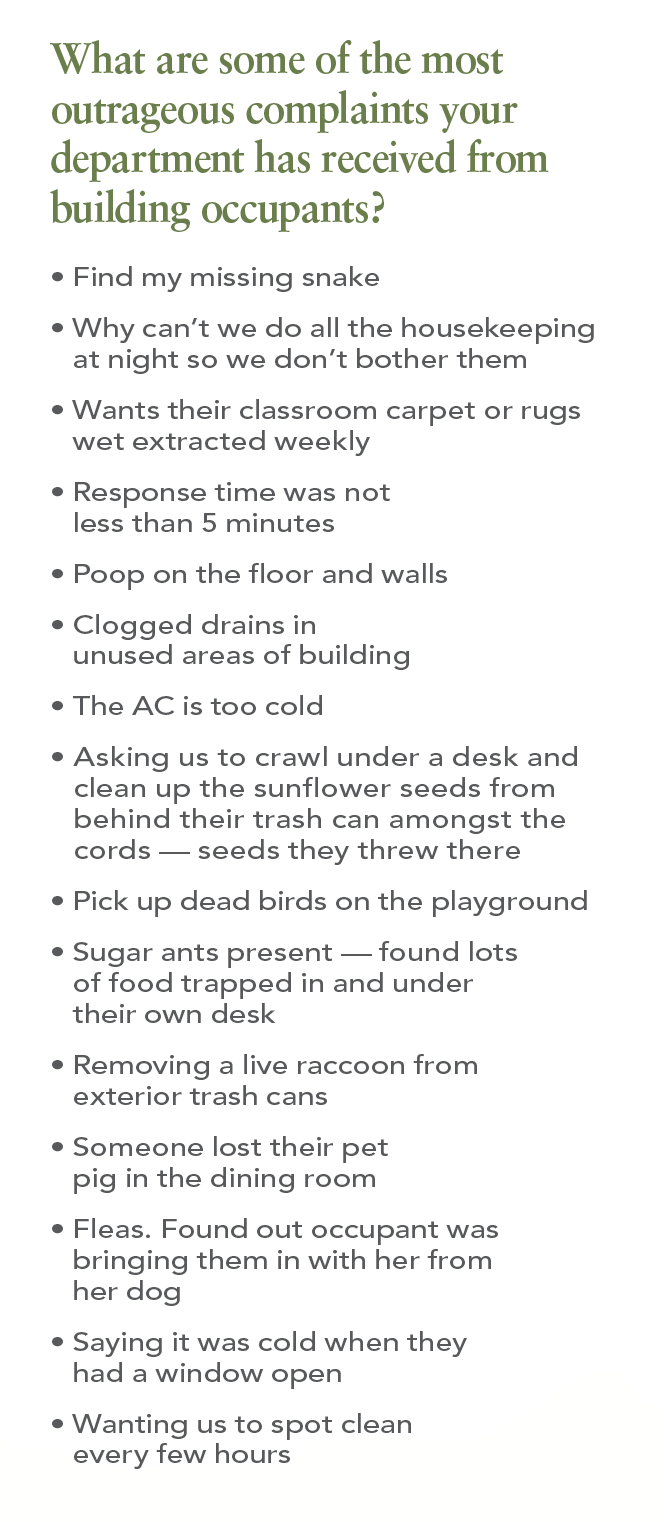 What are some of the most outrageous complaints your department has received from building occupants?

• Find my missing snake

• Why can't we do all the housekeeping at night so we don't bother them

• Wants their classroom carpet or rugs wet extracted weekly

• Response time was not less than 5 minutes

• Poop on the floor and walls

• Clogged drains in unused areas of building

• The AC is too cold

• Asking us to crawl under a desk and clean up the sunflower seeds from behind their trash can amongst the cords — seeds they threw there

• Pick up dead birds on the playground

• Sugar ants present — found lots of food trapped in and under their own desk

• Removing a live raccoon from exterior trash cans

• Someone lost their pet pig in the dining room

• Fleas. Found out occupant was bringing them in with her from her dog

• Saying it was cold when they had a window open

• Wanting us to spot clean every few hours